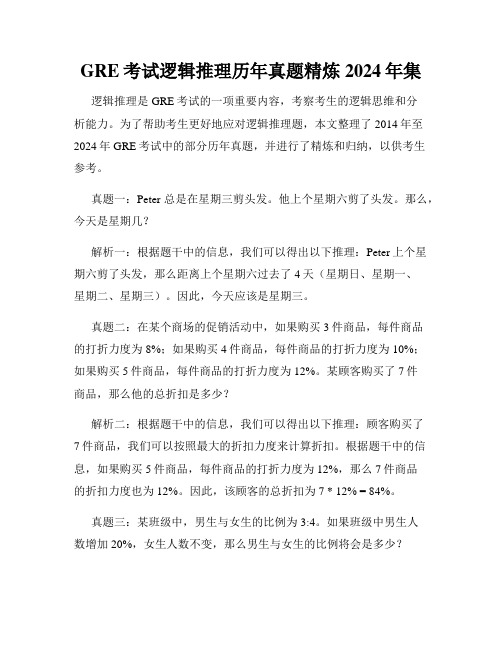 GRE 考试逻辑推理历年真题精炼 2024 年集

逻辑推理是 GRE 考试的一项重要内容，考察考生的逻辑思维和分析能力。为了帮助考生更好地应对逻辑推理题，本文整理了 2014 年至 2024 年 GRE 考试中的部分历年真题，并进行了精炼和归纳，以供考生参考。

真题一：Peter 总是在星期三剪头发。他上个星期六剪了头发。那么，今天是星期几？

解析一：根据题干中的信息，我们可以得出以下推理：Peter 上个星期六剪了头发，那么距离上个星期六过去了 4 天（星期日、星期一、星期二、星期三）。因此，今天应该是星期三。

真题二：在某个商场的促销活动中，如果购买 3 件商品，每件商品的打折力度为 8%；如果购买 4 件商品，每件商品的打折力度为 10%；如果购买 5 件商品，每件商品的打折力度为 12%。某顾客购买了 7 件商品，那么他的总折扣是多少？

解析二：根据题干中的信息，我们可以得出以下推理：顾客购买了 7 件商品，我们可以按照最大的折扣力度来计算折扣。根据题干中的信息，如果购买 5 件商品，每件商品的打折力度为 12%，那么 7 件商品的折扣力度也为 12%。因此，该顾客的总折扣为 7 * 12% = 84%。

真题三：某班级中，男生与女生的比例为 3:4。如果班级中男生人数增加 20%，女生人数不变，那么男生与女生的比例将会是多少？